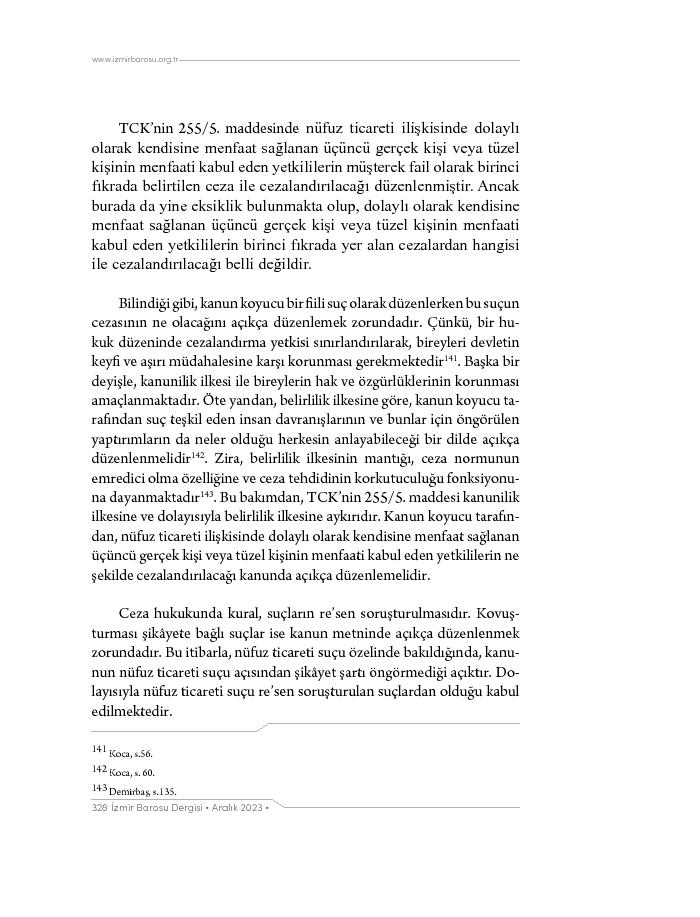 www.izmirbarosu.org.tr

TCK'nin 255/5. maddesinde nüfuz ticareti ilişkisinde dolaylı olarak kendisine menfaat sağlanan üçüncü gerçek kişi veya tüzel kişinin menfaati kabul eden yetkililerin müşterek fail olarak birinci fıkrada belirtilen ceza ile cezalandırılacağı düzenlenmiştir. Ancak burada da yine eksiklik bulunmakta olup, dolaylı olarak kendisine menfaat sağlanan üçüncü gerçek kişi veya tüzel kişinin menfaati kabul eden yetkililerin birinci fıkrada yer alan cezalardan hangisi ile cezalandırılacağı belli değildir.

Bilindiği gibi, kanun koyucu bir fiili suç olarak düzenlerken bu suçun cezasının ne olacağını açıkça düzenlemek zorundadır. Çünkü, bir hukuk düzeninde cezalandırma yetkisi sınırlandırılarak, bireyleri devletin keyfi ve aşırı müdahalesine karşı korunması gerekmektedir$^{141}$. Başka bir deyişle, kanunilik ilkesi ile bireylerin hak ve özgürlüklerinin korunması amaçlanmaktadır. Öte yandan, belirlilik ilkesine göre, kanun koyucu tarafından suç teşkil eden insan davranışlarının ve bunlar için öngörülen yaptırımların da neler olduğu herkesin anlayabileceği bir dilde açıkça düzenlenmelidir$^{142}$. Zira, belirlilik ilkesinin mantığı, ceza normunun emredici olma özelliğine ve ceza tehdidinin korkutuculuğu fonksiyonuna dayanmaktadır$^{143}$. Bu bakımdan, TCK'nin 255/5. maddesi kanunilik ilkesine ve dolayısıyla belirlilik ilkesine aykırıdır. Kanun koyucu tarafından, nüfuz ticareti ilişkisinde dolaylı olarak kendisine menfaat sağlanan üçüncü gerçek kişi veya tüzel kişinin menfaati kabul eden yetkililerin ne şekilde cezalandırılacağı kanunda açıkça düzenlemelidir.

Ceza hukukunda kural, suçların re'sen soruşturulmasıdır. Kovuşturması şikâyete bağlı suçlar ise kanun metninde açıkça düzenlenmek zorundadır. Bu itibarla, nüfuz ticareti suçu özelinde bakıldığında, kanunun nüfuz ticareti suçu açısından şikâyet şartı öngörmediği açıktır. Dolayısıyla nüfuz ticareti suçu re'sen soruşturulan suçlardan olduğu kabul edilmektedir.

$^{141}$ Koca, s.56.
$^{142}$ Koca, s. 60.
$^{143}$ Demirbaş, s.135.

328 İzmir Barosu Dergisi • Aralık 2023 •